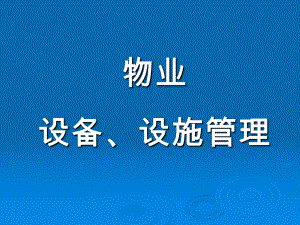 物业

设备、设施管理